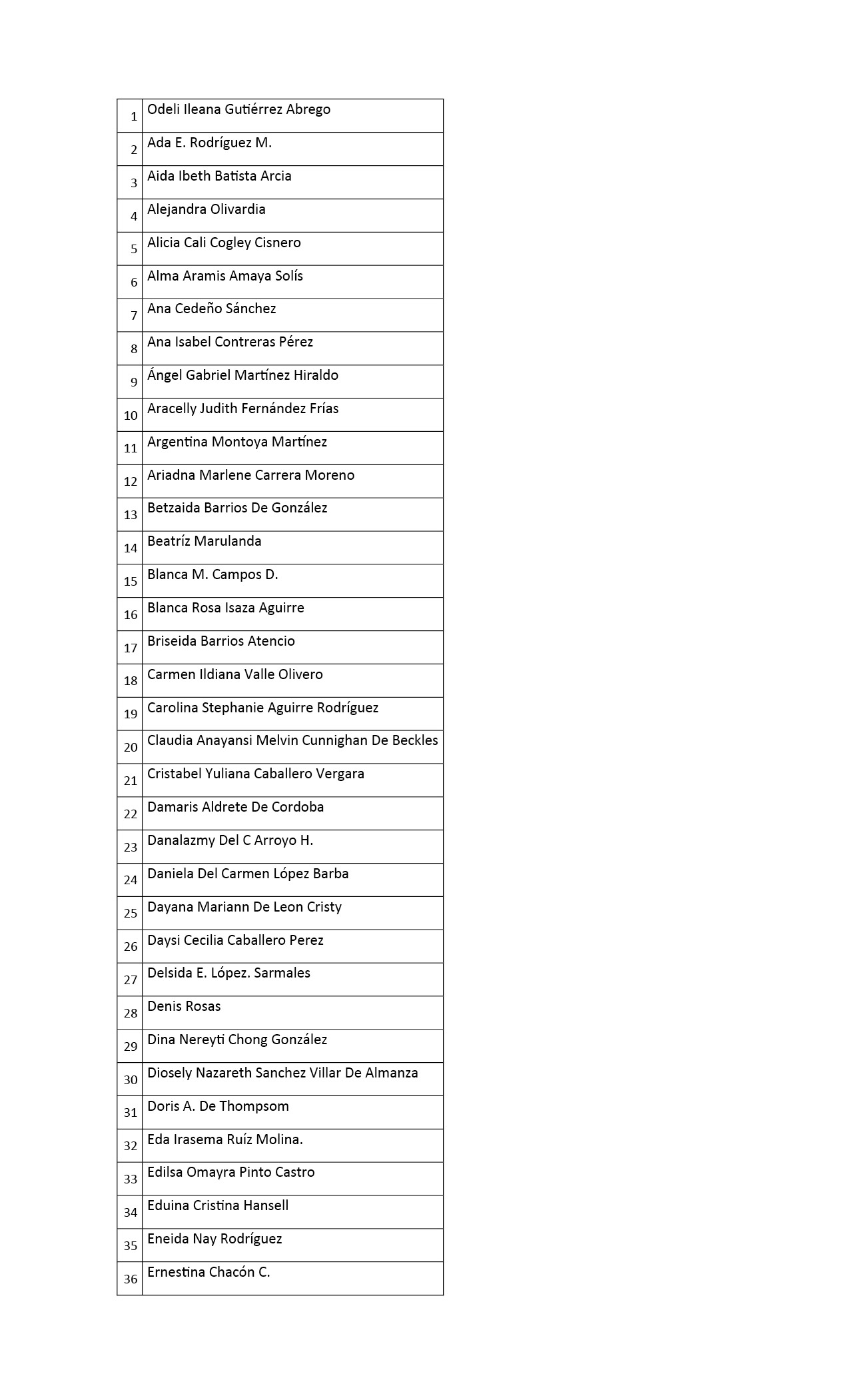 | | |
|---|---|
| 1 | Odeli Ileana Gutiérrez Abrego |
| 2 | Ada E. Rodríguez M. |
| 3 | Aida Ibeth Batista Arcia |
| 4 | Alejandra Olivardia |
| 5 | Alicia Cali Cogley Cisnero |
| 6 | Alma Aramis Amaya Solís |
| 7 | Ana Cedeño Sánchez |
| 8 | Ana Isabel Contreras Pérez |
| 9 | Ángel Gabriel Martínez Hiraldo |
| 10 | Aracelly Judith Fernández Frías |
| 11 | Argentina Montoya Martínez |
| 12 | Ariadna Marlene Carrera Moreno |
| 13 | Betzaida Barrios De González |
| 14 | Beatríz Marulanda |
| 15 | Blanca M. Campos D. |
| 16 | Blanca Rosa Isaza Aguirre |
| 17 | Briseida Barrios Atencio |
| 18 | Carmen Ildiana Valle Olivero |
| 19 | Carolina Stephanie Aguirre Rodríguez |
| 20 | Claudia Anayansi Melvin Cunnighan De Beckles |
| 21 | Cristabel Yuliana Caballero Vergara |
| 22 | Damaris Aldrete De Cordoba |
| 23 | Danalazmy Del C Arroyo H. |
| 24 | Daniela Del Carmen López Barba |
| 25 | Dayana Mariann De Leon Cristy |
| 26 | Daysi Cecilia Caballero Perez |
| 27 | Delsida E. López. Sarmales |
| 28 | Denis Rosas |
| 29 | Dina Nereyti Chong González |
| 30 | Diosely Nazareth Sanchez Villar De Almanza |
| 31 | Doris A. De Thompsom |
| 32 | Eda Irasema Ruíz Molina. |
| 33 | Edilsa Omayra Pinto Castro |
| 34 | Eduina Cristina Hansell |
| 35 | Eneida Nay Rodríguez |
| 36 | Ernestina Chacón C. |